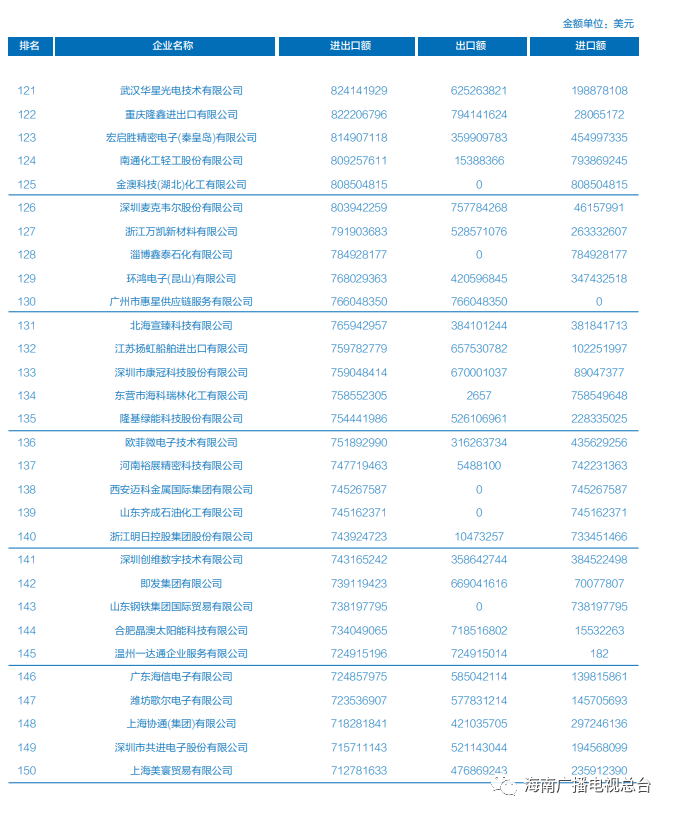 金额单位：美元

| 排名 | 企业名称 | 进出口额 | 出口额 | 进口额 |
|---|---|---|---|---|
| 121 | 武汉华星光电技术有限公司 | 824141929 | 625263821 | 198878108 |
| 122 | 重庆隆鑫进出口有限公司 | 822206796 | 794141624 | 28065172 |
| 123 | 宏启胜精密电子(秦皇岛)有限公司 | 814907118 | 359909783 | 454997335 |
| 124 | 南通化工轻工股份有限公司 | 809257611 | 15388366 | 793869245 |
| 125 | 金澳科技(湖北)化工有限公司 | 808504815 | 0 | 808504815 |
| 126 | 深圳麦克韦尔股份有限公司 | 803942259 | 757784268 | 46157991 |
| 127 | 浙江万凯新材料有限公司 | 791903683 | 528571076 | 263332607 |
| 128 | 淄博鑫泰石化有限公司 | 784928177 | 0 | 784928177 |
| 129 | 环鸿电子(昆山)有限公司 | 768029363 | 420596845 | 347432518 |
| 130 | 广州市惠星供应链服务有限公司 | 766048350 | 766048350 | 0 |
| 131 | 北海宣臻科技有限公司 | 765942957 | 384101244 | 381841713 |
| 132 | 江苏扬虹船舶进出口有限公司 | 759782779 | 657530782 | 102251997 |
| 133 | 深圳市康冠科技股份有限公司 | 759048414 | 670001037 | 89047377 |
| 134 | 东营市海科瑞林化工有限公司 | 758552305 | 2657 | 758549648 |
| 135 | 隆基绿能科技股份有限公司 | 754441986 | 526106961 | 228335025 |
| 136 | 欧菲微电子技术有限公司 | 751892990 | 316263734 | 435629256 |
| 137 | 河南裕展精密科技有限公司 | 747719463 | 5488100 | 742231363 |
| 138 | 西安迈科金属国际集团有限公司 | 745267587 | 0 | 745267587 |
| 139 | 山东齐成石油化工有限公司 | 745162371 | 0 | 745162371 |
| 140 | 浙江明日控股集团股份有限公司 | 743924723 | 10473257 | 733451466 |
| 141 | 深圳创维数字技术有限公司 | 743165242 | 358642744 | 384522498 |
| 142 | 即发集团有限公司 | 739119423 | 669041616 | 70077807 |
| 143 | 山东钢铁集团国际贸易有限公司 | 738197795 | 0 | 738197795 |
| 144 | 合肥晶澳太阳能科技有限公司 | 734049065 | 718516802 | 15532263 |
| 145 | 温州一达通企业服务有限公司 | 724915196 | 724915014 | 182 |
| 146 | 广东海信电子有限公司 | 724857975 | 585042114 | 139815861 |
| 147 | 潍坊歌尔电子有限公司 | 723536907 | 577831214 | 145705693 |
| 148 | 上海协通(集团)有限公司 | 718281841 | 421035705 | 297246136 |
| 149 | 深圳市共进电子股份有限公司 | 715711143 | 521143044 | 194568099 |
| 150 | 上海美寰贸易有限公司 | 712781633 | 476869243 | 235912390 |

海南广播电视总台